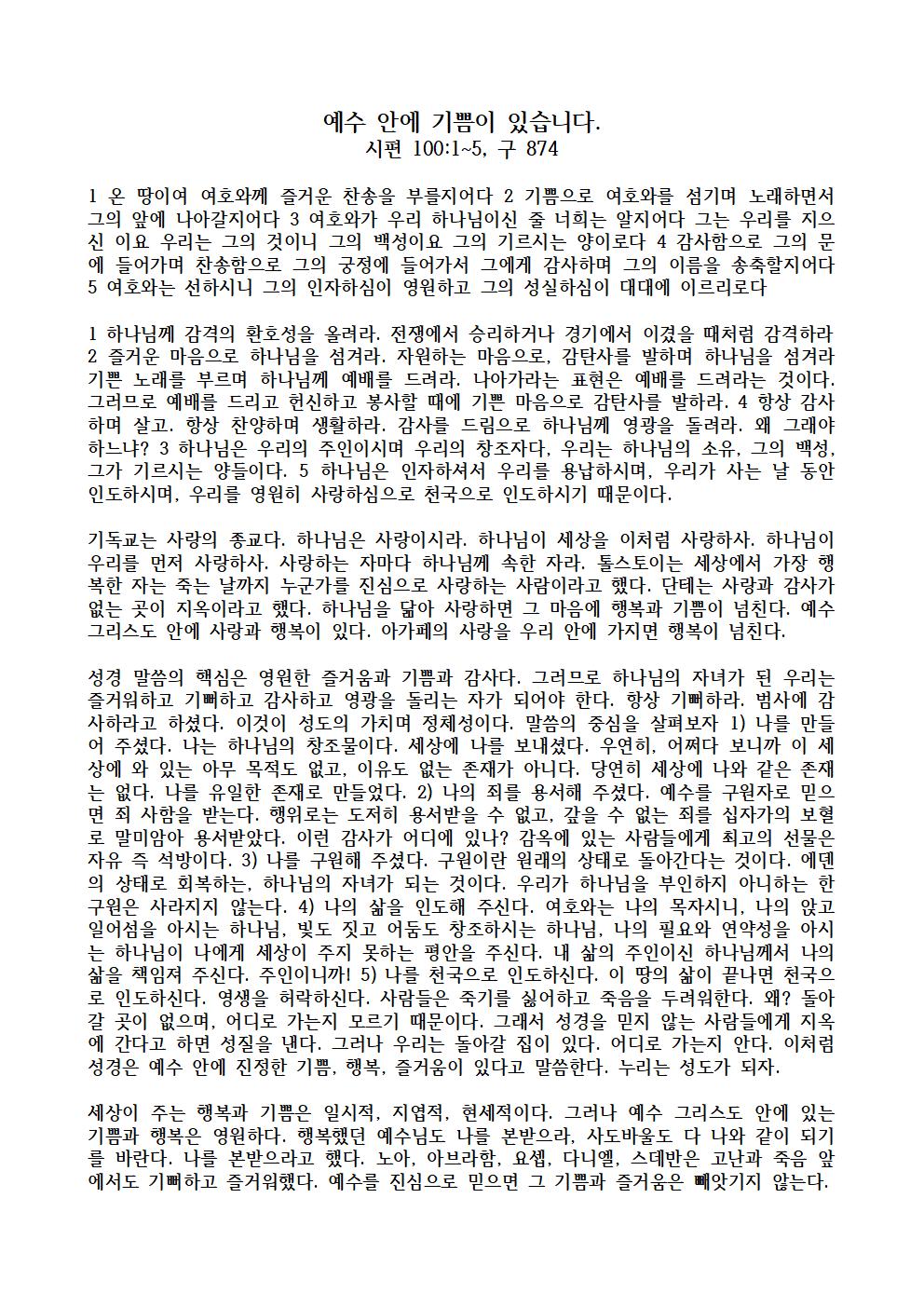 예수 안에 기쁨이 있습니다.
시편 100:1~5, 구 874

1 온 땅이여 여호와께 즐거운 찬송을 부를지어다 2 기쁨으로 여호와를 섬기며 노래하면서 그의 앞에 나아갈지어다 3 여호와가 우리 하나님이신 줄 너희는 알지어다 그는 우리를 지으신 이요 우리는 그의 것이니 그의 백성이요 그의 기르시는 양이로다 4 감사함으로 그의 문에 들어가며 찬송함으로 그의 궁정에 들어가서 그에게 감사하며 그의 이름을 송축할지어다 5 여호와는 선하시니 그의 인자하심이 영원하고 그의 성실하심이 대대에 이르리로다

1 하나님께 감격의 환호성을 올려라. 전쟁에서 승리하거나 경기에서 이겼을 때처럼 감격하라 2 즐거운 마음으로 하나님을 섬겨라. 자원하는 마음으로, 감탄사를 발하며 하나님을 섬겨라 기쁜 노래를 부르며 하나님께 예배를 드려라. 나아가라는 표현은 예배를 드려라는 것이다. 그러므로 예배를 드리고 헌신하고 봉사할 때에 기쁜 마음으로 감탄사를 발하라. 4 항상 감사하며 살고. 항상 찬양하며 생활하라. 감사를 드림으로 하나님께 영광을 돌려라. 왜 그래야 하느냐? 3 하나님은 우리의 주인이시며 우리의 창조자다, 우리는 하나님의 소유, 그의 백성, 그가 기르시는 양들이다. 5 하나님은 인자하셔서 우리를 용납하시며, 우리가 사는 날 동안 인도하시며, 우리를 영원히 사랑하심으로 천국으로 인도하시기 때문이다.

기독교는 사랑의 종교다. 하나님은 사랑이시라. 하나님이 세상을 이처럼 사랑하사. 하나님이 우리를 먼저 사랑하사. 사랑하는 자마다 하나님께 속한 자라. 톨스토이는 세상에서 가장 행복한 자는 죽는 날까지 누군가를 진심으로 사랑하는 사람이라고 했다. 단테는 사랑과 감사가 없는 곳이 지옥이라고 했다. 하나님을 닮아 사랑하면 그 마음에 행복과 기쁨이 넘친다. 예수 그리스도 안에 사랑과 행복이 있다. 아가페의 사랑을 우리 안에 가지면 행복이 넘친다.

성경 말씀의 핵심은 영원한 즐거움과 기쁨과 감사다. 그러므로 하나님의 자녀가 된 우리는 즐거워하고 기뻐하고 감사하고 영광을 돌리는 자가 되어야 한다. 항상 기뻐하라. 범사에 감사하라고 하셨다. 이것이 성도의 가치며 정체성이다. 말씀의 중심을 살펴보자 1) 나를 만들어 주셨다. 나는 하나님의 창조물이다. 세상에 나를 보내셨다. 우연히, 어쩌다 보니까 이 세상에 와 있는 아무 목적도 없고, 이유도 없는 존재가 아니다. 당연히 세상에 나와 같은 존재는 없다. 나를 유일한 존재로 만들었다. 2) 나의 죄를 용서해 주셨다. 예수를 구원자로 믿으면 죄 사함을 받는다. 행위로는 도저히 용서받을 수 없고, 갚을 수 없는 죄를 십자가의 보혈로 말미암아 용서받았다. 이런 감사가 어디에 있나? 감옥에 있는 사람들에게 최고의 선물은 자유 즉 석방이다. 3) 나를 구원해 주셨다. 구원이란 원래의 상태로 돌아간다는 것이다. 에덴의 상태로 회복하는, 하나님의 자녀가 되는 것이다. 우리가 하나님을 부인하지 아니하는 한 구원은 사라지지 않는다. 4) 나의 삶을 인도해 주신다. 여호와는 나의 목자시니, 나의 앉고 일어섬을 아시는 하나님, 빛도 짓고 어둠도 창조하시는 하나님, 나의 필요와 연약성을 아시는 하나님이 나에게 세상이 주지 못하는 평안을 주신다. 내 삶의 주인이신 하나님께서 나의 삶을 책임져 주신다. 주인이니까! 5) 나를 천국으로 인도하신다. 이 땅의 삶이 끝나면 천국으로 인도하신다. 영생을 허락하신다. 사람들은 죽기를 싫어하고 죽음을 두려워한다. 왜? 돌아갈 곳이 없으며, 어디로 가는지 모르기 때문이다. 그래서 성경을 믿지 않는 사람들에게 지옥에 간다고 하면 성질을 낸다. 그러나 우리는 돌아갈 집이 있다. 어디로 가는지 안다. 이처럼 성경은 예수 안에 진정한 기쁨, 행복, 즐거움이 있다고 말씀한다. 누리는 성도가 되자.

세상이 주는 행복과 기쁨은 일시적, 지엽적, 현세적이다. 그러나 예수 그리스도 안에 있는 기쁨과 행복은 영원하다. 행복했던 예수님도 나를 본받으라, 사도바울도 다 나와 같이 되기를 바란다. 나를 본받으라고 했다. 노아, 아브라함, 요셉, 다니엘, 스데반은 고난과 죽음 앞에서도 기뻐하고 즐거워했다. 예수를 진심으로 믿으면 그 기쁨과 즐거움은 빼앗기지 않는다.